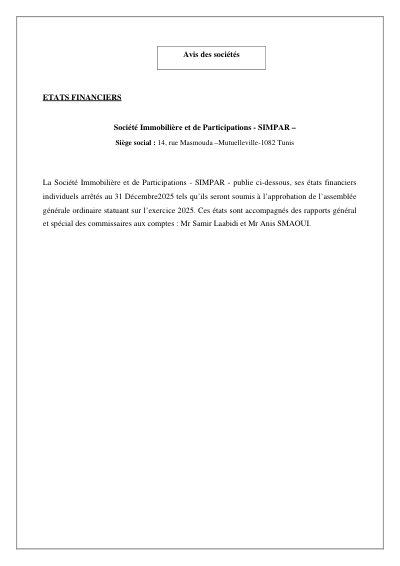 Avis des sociétés

ETATS FINANCIERS

Société Immobilière et de Participations - SIMPAR –

Siège social : 14, rue Masmouda –Mutuelleville-1082 Tunis

La Société Immobilière et de Participations - SIMPAR - publie ci-dessous, ses états financiers individuels arrêtés au 31 Décembre2025 tels qu'ils seront soumis à l'approbation de l'assemblée générale ordinaire statuant sur l'exercice 2025. Ces états sont accompagnés des rapports général et spécial des commissaires aux comptes : Mr Samir Laabidi et Mr Anis SMAOUI.